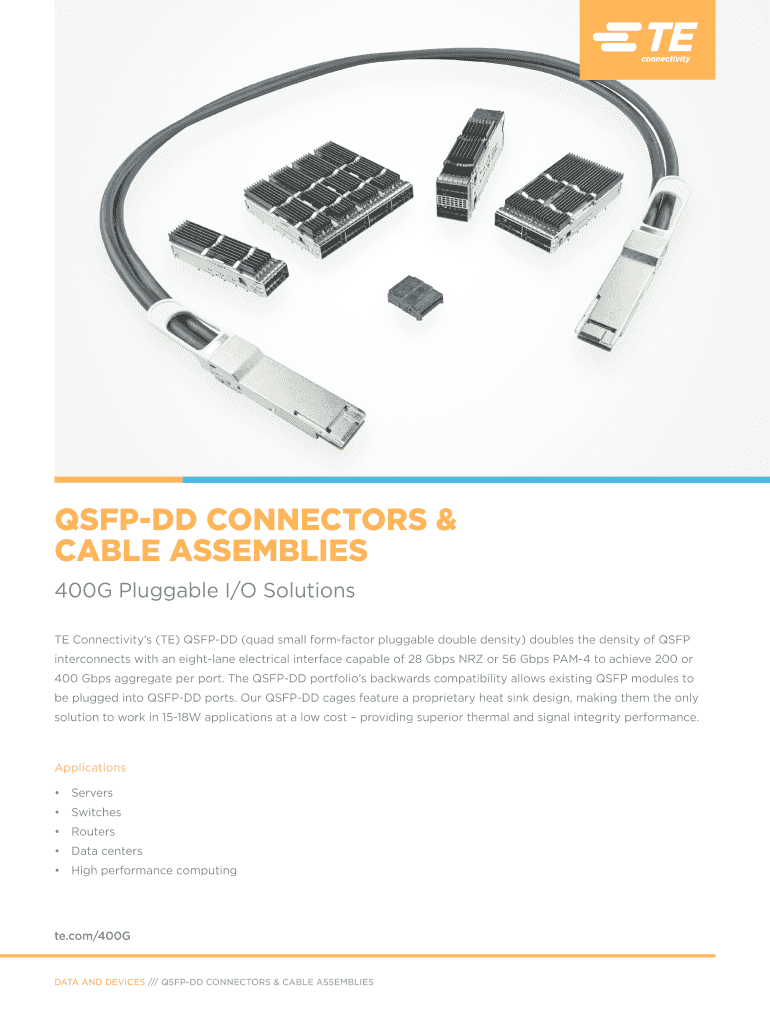 TE connectivity

QSFP-DD CONNECTORS & CABLE ASSEMBLIES

400G Pluggable I/O Solutions

TE Connectivity's (TE) QSFP-DD (quad small form-factor pluggable double density) doubles the density of QSFP interconnects with an eight-lane electrical interface capable of 28 Gbps NRZ or 56 Gbps PAM-4 to achieve 200 or 400 Gbps aggregate per port. The QSFP-DD portfolio's backwards compatibility allows existing QSFP modules to be plugged into QSFP-DD ports. Our QSFP-DD cages feature a proprietary heat sink design, making them the only solution to work in 15-18W applications at a low cost – providing superior thermal and signal integrity performance.

Applications

• Servers
• Switches
• Routers
• Data centers
• High performance computing

te.com/400G

DATA AND DEVICES /// QSFP-DD CONNECTORS & CABLE ASSEMBLIES